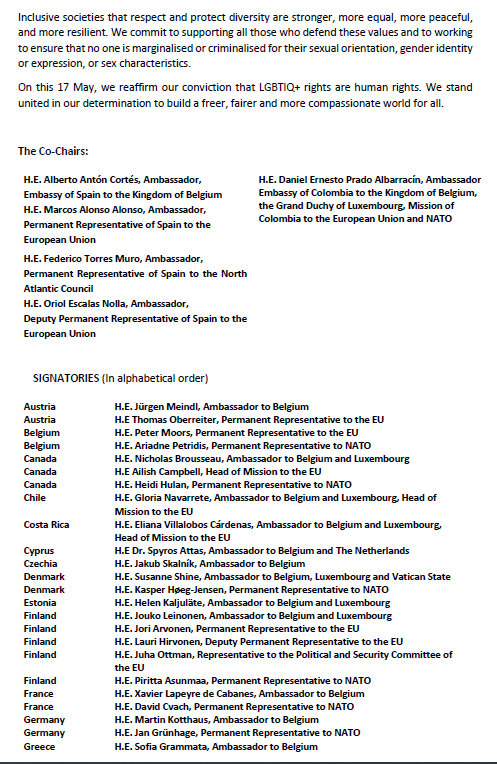 Inclusive societies that respect and protect diversity are stronger, more equal, more peaceful, and more resilient. We commit to supporting all those who defend these values and to working to ensure that no one is marginalised or criminalised for their sexual orientation, gender identity or expression, or sex characteristics.

On this 17 May, we reaffirm our conviction that LGBTIQ+ rights are human rights. We stand united in our determination to build a freer, fairer and more compassionate world for all.

The Co-Chairs:

H.E. Alberto Antón Cortés, Ambassador, Embassy of Spain to the Kingdom of Belgium
H.E. Marcos Alonso Alonso, Ambassador, Permanent Representative of Spain to the European Union

H.E. Federico Torres Muro, Ambassador, Permanent Representative of Spain to the North Atlantic Council
H.E. Oriol Escalas Nolla, Ambassador, Deputy Permanent Representative of Spain to the European Union

H.E. Daniel Ernesto Prado Albarracín, Ambassador Embassy of Colombia to the Kingdom of Belgium, the Grand Duchy of Luxembourg, Mission of Colombia to the European Union and NATO

SIGNATORIES (In alphabetical order)

| | |
|---|---|
| Austria | H.E. Jürgen Meindl, Ambassador to Belgium |
| Austria | H.E Thomas Oberreiter, Permanent Representative to the EU |
| Belgium | H.E. Peter Moors, Permanent Representative to the EU |
| Belgium | H.E. Ariadne Petridis, Permanent Representative to NATO |
| Canada | H.E. Nicholas Brousseau, Ambassador to Belgium and Luxembourg |
| Canada | H.E Ailish Campbell, Head of Mission to the EU |
| Canada | H.E. Heidi Hulan, Permanent Representative to NATO |
| Chile | H.E. Gloria Navarrete, Ambassador to Belgium and Luxembourg, Head of Mission to the EU |
| Costa Rica | H.E. Eliana Villalobos Cárdenas, Ambassador to Belgium and Luxembourg, Head of Mission to the EU |
| Cyprus | H.E Dr. Spyros Attas, Ambassador to Belgium and The Netherlands |
| Czechia | H.E. Jakub Skalník, Ambassador to Belgium |
| Denmark | H.E. Susanne Shine, Ambassador to Belgium, Luxembourg and Vatican State |
| Denmark | H.E. Kasper Høeg-Jensen, Permanent Representative to NATO |
| Estonia | H.E. Helen Kaljuläte, Ambassador to Belgium and Luxembourg |
| Finland | H.E. Jouko Leinonen, Ambassador to Belgium and Luxembourg |
| Finland | H.E. Jori Arvonen, Permanent Representative to the EU |
| Finland | H.E. Lauri Hirvonen, Deputy Permanent Representative to the EU |
| Finland | H.E. Juha Ottman, Representative to the Political and Security Committee of the EU |
| Finland | H.E. Piritta Asunmaa, Permanent Representative to NATO |
| France | H.E. Xavier Lapeyre de Cabanes, Ambassador to Belgium |
| France | H.E. David Cvach, Permanent Representative to NATO |
| Germany | H.E. Martin Kotthaus, Ambassador to Belgium |
| Germany | H.E. Jan Grünhage, Permanent Representative to NATO |
| Greece | H.E. Sofia Grammata, Ambassador to Belgium |